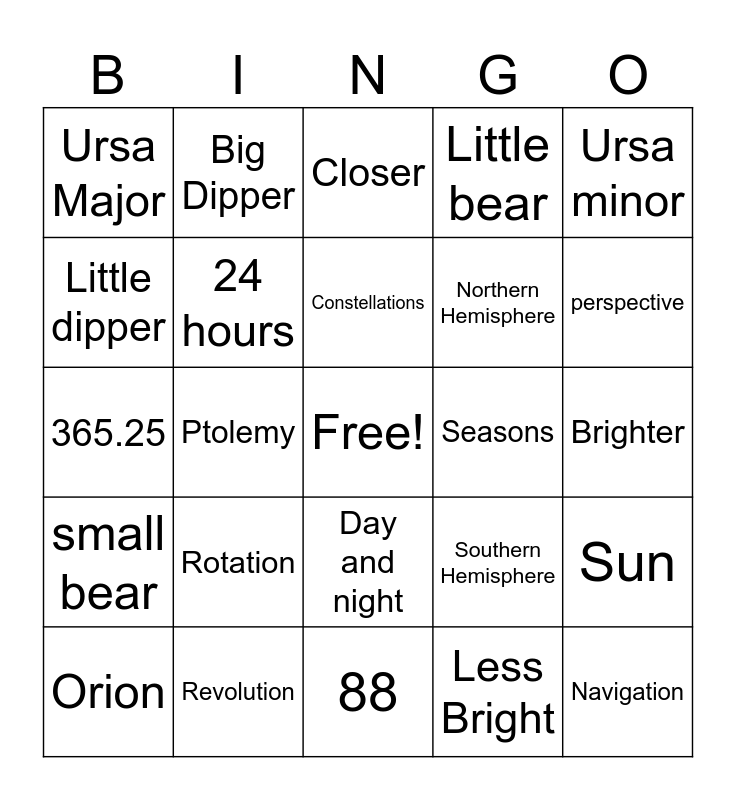 | B | I | N | G | O |
|---|---|---|---|---|
| Ursa Major | Big Dipper | Closer | Little bear | Ursa minor |
| Little dipper | 24 hours | Constellations | Northern Hemisphere | perspective |
| 365.25 | Ptolemy | Free! | Seasons | Brighter |
| small bear | Rotation | Day and night | Southern Hemisphere | Sun |
| Orion | Revolution | 88 | Less Bright | Navigation |